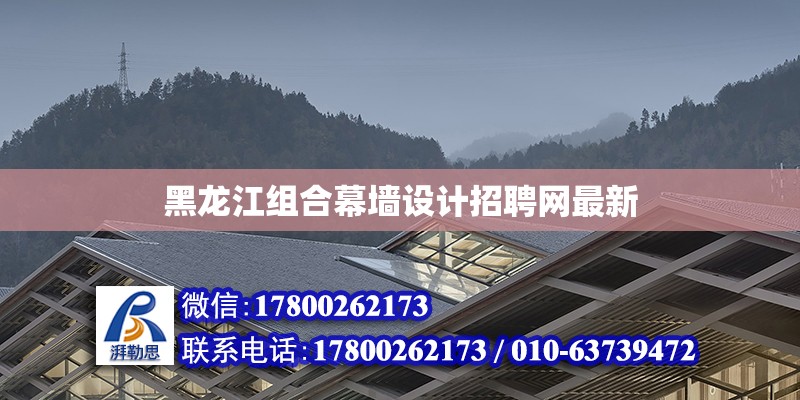 黑龙江组合幕墙设计招聘网最新

湃勒思

微信:17800262173

联系电话:17800262173 / 010-63739472